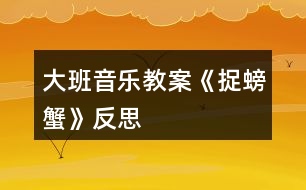 大班音乐教案《捉螃蟹》反思